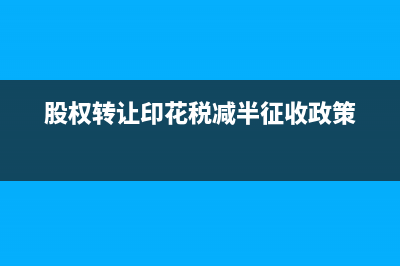 股权转让印花税减半征收政策